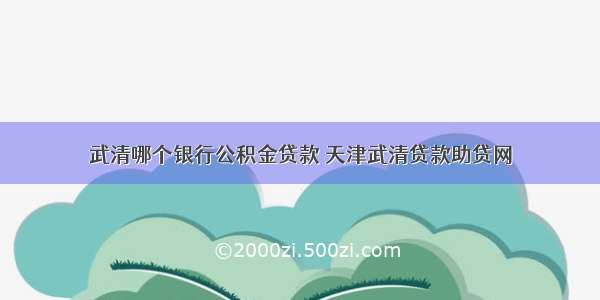 武清哪个银行公积金贷款 天津武清贷款助贷网

©2000zi.500zi.com